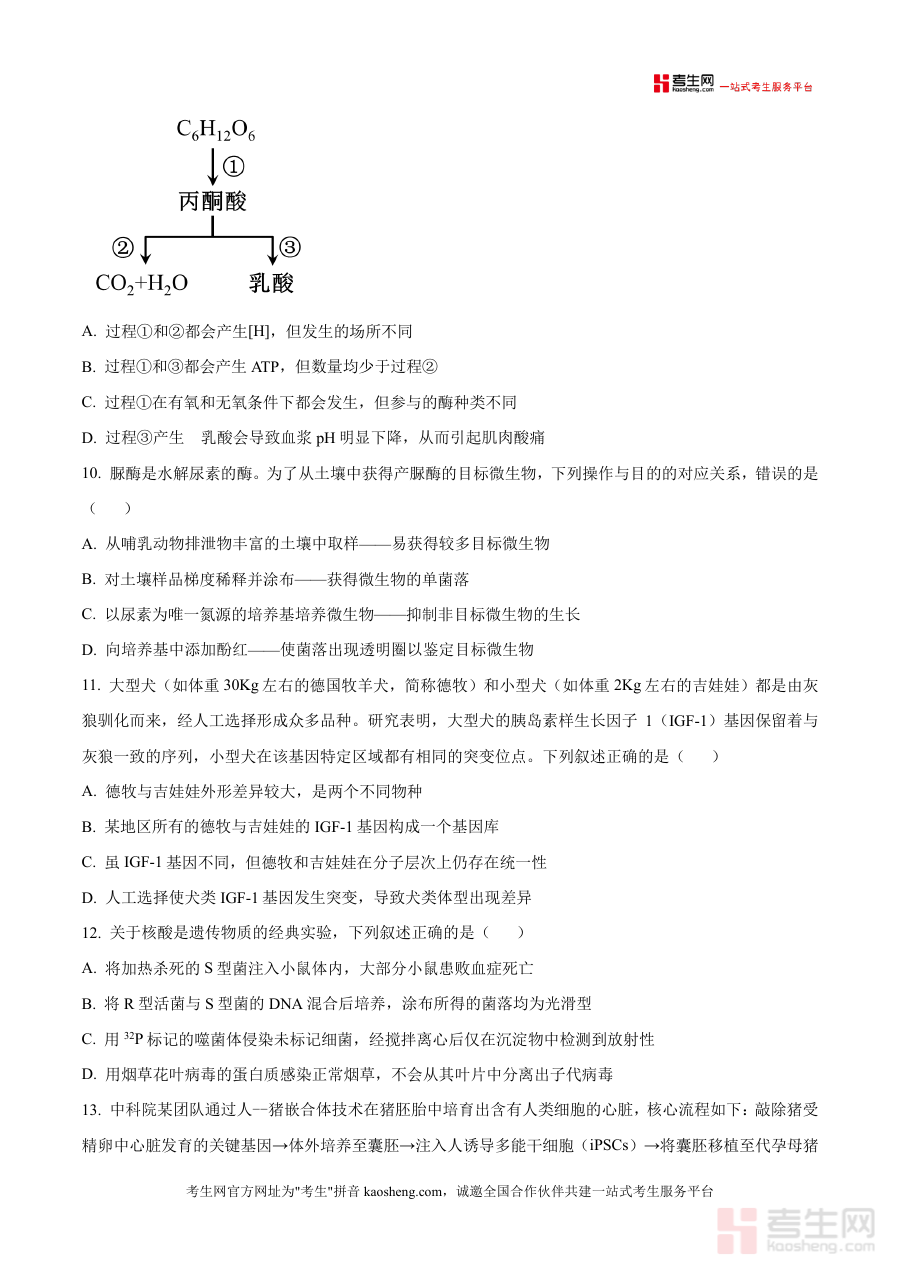 考生网 kaosheng.com 一站式考生服务平台

$C_6H_{12}O_6$
①
丙酮酸
②
③
$CO_2+H_2O$
乳酸

A. 过程①和②都会产生[H]，但发生的场所不同

B. 过程①和③都会产生 ATP，但数量均少于过程②

C. 过程①在有氧和无氧条件下都会发生，但参与的酶种类不同

D. 过程③产生 乳酸会导致血浆 pH 明显下降，从而引起肌肉酸痛

10. 脲酶是水解尿素的酶。为了从土壤中获得产脲酶的目标微生物，下列操作与目的的对应关系，错误的是（　　）

A. 从哺乳动物排泄物丰富的土壤中取样——易获得较多目标微生物

B. 对土壤样品梯度稀释并涂布——获得微生物的单菌落

C. 以尿素为唯一氮源的培养基培养微生物——抑制非目标微生物的生长

D. 向培养基中添加酚红——使菌落出现透明圈以鉴定目标微生物

11. 大型犬（如体重 30Kg 左右的德国牧羊犬，简称德牧）和小型犬（如体重 2Kg 左右的吉娃娃）都是由灰狼驯化而来，经人工选择形成众多品种。研究表明，大型犬的胰岛素样生长因子 1（IGF-1）基因保留着与灰狼一致的序列，小型犬在该基因特定区域都有相同的突变位点。下列叙述正确的是（　　）

A. 德牧与吉娃娃外形差异较大，是两个不同物种

B. 某地区所有的德牧与吉娃娃的 IGF-1 基因构成一个基因库

C. 虽 IGF-1 基因不同，但德牧和吉娃娃在分子层次上仍存在统一性

D. 人工选择使犬类 IGF-1 基因发生突变，导致犬类体型出现差异

12. 关于核酸是遗传物质的经典实验，下列叙述正确的是（　　）

A. 将加热杀死的 S 型菌注入小鼠体内，大部分小鼠患败血症死亡

B. 将 R 型活菌与 S 型菌的 DNA 混合后培养，涂布所得的菌落均为光滑型

C. 用 $^{32}P$ 标记的噬菌体侵染未标记细菌，经搅拌离心后仅在沉淀物中检测到放射性

D. 用烟草花叶病毒的蛋白质感染正常烟草，不会从其叶片中分离出子代病毒

13. 中科院某团队通过人--猪嵌合体技术在猪胚胎中培育出含有人类细胞的心脏，核心流程如下：敲除猪受精卵中心脏发育的关键基因→体外培养至囊胚→注入人诱导多能干细胞（iPSCs）→将囊胚移植至代孕母猪

考生网官方网址为"考生"拼音 kaosheng.com，诚邀全国合作伙伴共建一站式考生服务平台

考生网 kaosheng.com